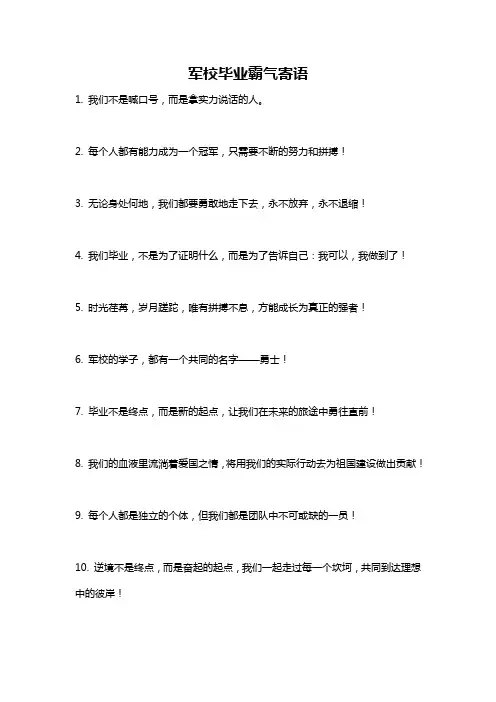 军校毕业霸气寄语

1. 我们不是喊口号，而是拿实力说话的人。

2. 每个人都有能力成为一个冠军，只需要不断的努力和拼搏！

3. 无论身处何地，我们都要勇敢地走下去，永不放弃，永不退缩！

4. 我们毕业，不是为了证明什么，而是为了告诉自己：我可以，我做到了！

5. 时光荏苒，岁月蹉跎，唯有拼搏不息，方能成长为真正的强者！

6. 军校的学子，都有一个共同的名字——勇士！

7. 毕业不是终点，而是新的起点，让我们在未来的旅途中勇往直前！

8. 我们的血液里流淌着爱国之情，将用我们的实际行动去为祖国建设做出贡献！

9. 每个人都是独立的个体，但我们都是团队中不可或缺的一员！

10. 逆境不是终点，而是奋起的起点，我们一起走过每一个坎坷，共同到达理想中的彼岸！